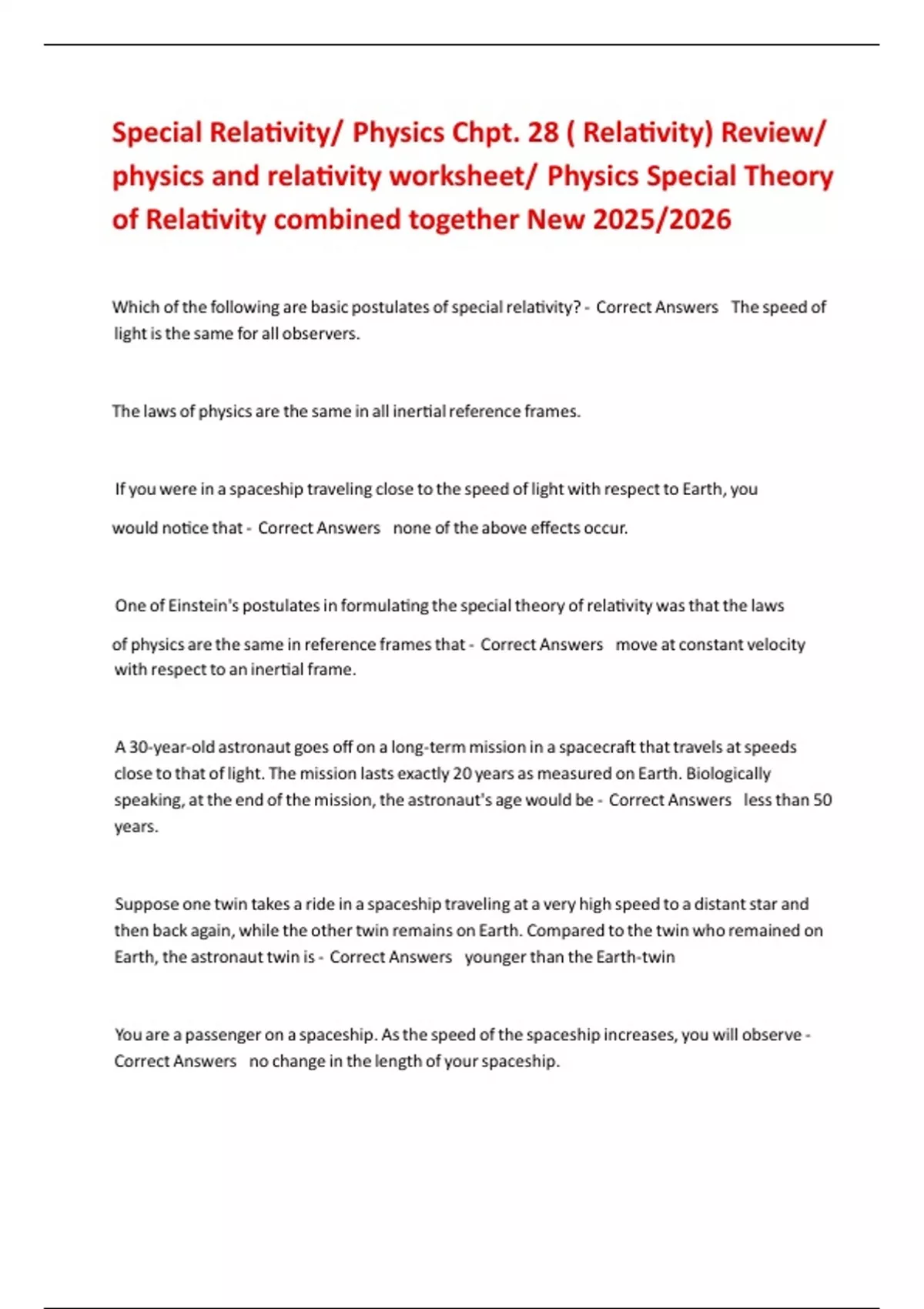 Special Relativity/ Physics Chpt. 28 ( Relativity) Review/ physics and relativity worksheet/ Physics Special Theory of Relativity combined together New 2025/2026

Which of the following are basic postulates of special relativity? - Correct Answers The speed of light is the same for all observers.

The laws of physics are the same in all inertial reference frames.

If you were in a spaceship traveling close to the speed of light with respect to Earth, you would notice that - Correct Answers none of the above effects occur.

One of Einstein's postulates in formulating the special theory of relativity was that the laws of physics are the same in reference frames that - Correct Answers move at constant velocity with respect to an inertial frame.

A 30-year-old astronaut goes off on a long-term mission in a spacecraft that travels at speeds close to that of light. The mission lasts exactly 20 years as measured on Earth. Biologically speaking, at the end of the mission, the astronaut's age would be - Correct Answers less than 50 years.

Suppose one twin takes a ride in a spaceship traveling at a very high speed to a distant star and then back again, while the other twin remains on Earth. Compared to the twin who remained on Earth, the astronaut twin is - Correct Answers younger than the Earth-twin

You are a passenger on a spaceship. As the speed of the spaceship increases, you will observe - Correct Answers no change in the length of your spaceship.